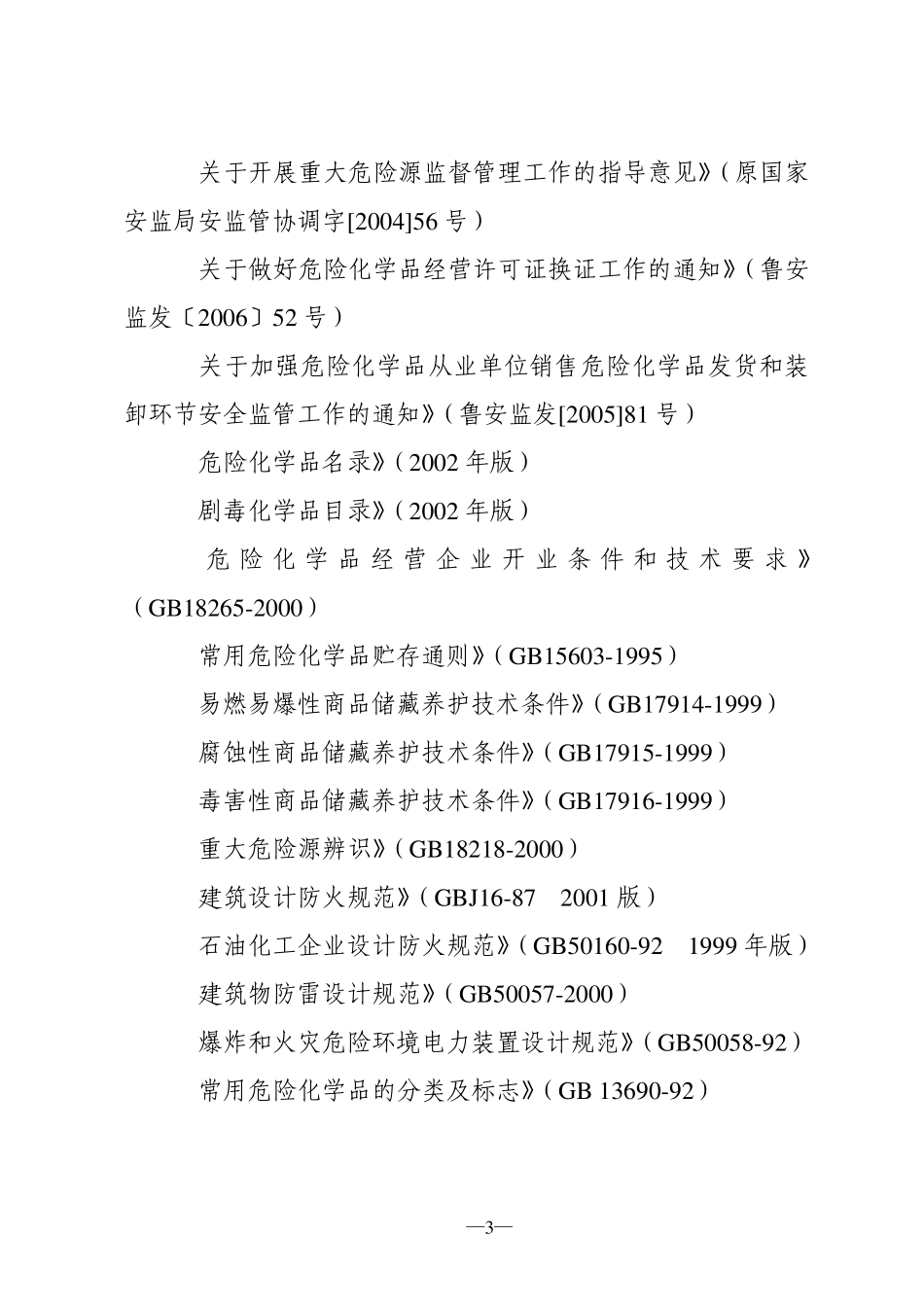 关于开展重大危险源监督管理工作的指导意见》（原国家安监局安监管协调字[2004]56 号）

关于做好危险化学品经营许可证换证工作的通知》（鲁安监发〔2006〕52 号）

关于加强危险化学品从业单位销售危险化学品发货和装卸环节安全监管工作的通知》（鲁安监发[2005]81 号）

危险化学品名录》（2002 年版）

剧毒化学品目录》（2002 年版）

危险化学品经营企业开业条件和技术要求》（GB18265-2000）

常用危险化学品贮存通则》（GB15603-1995）

易燃易爆性商品储藏养护技术条件》（GB17914-1999）

腐蚀性商品储藏养护技术条件》（GB17915-1999）

毒害性商品储藏养护技术条件》（GB17916-1999）

重大危险源辨识》（GB18218-2000）

建筑设计防火规范》（GBJ16-87 2001 版）

石油化工企业设计防火规范》（GB50160-92 1999 年版）

建筑物防雷设计规范》（GB50057-2000）

爆炸和火灾危险环境电力装置设计规范》（GB50058-92）

常用危险化学品的分类及标志》（GB 13690-92）

—3—